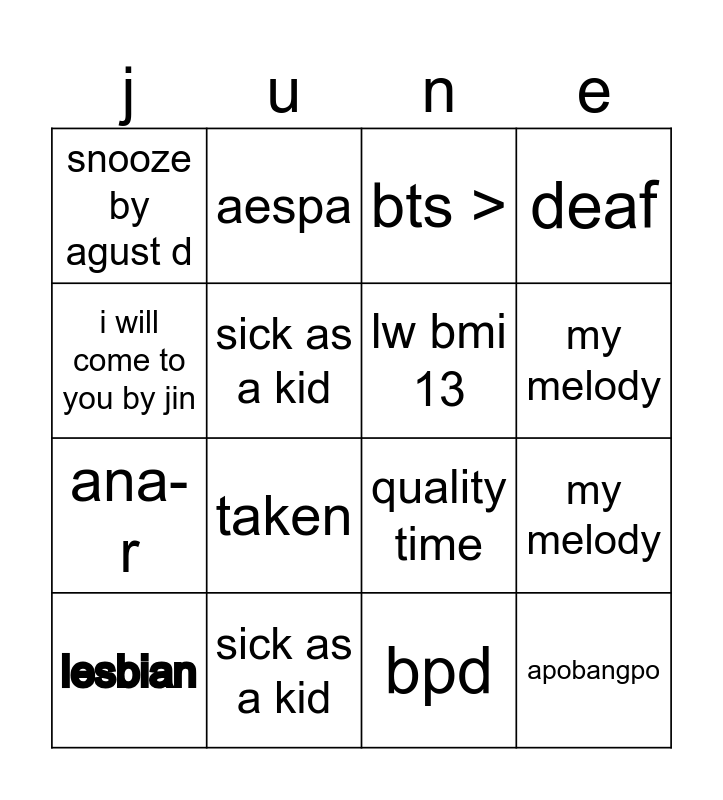 | j | u | n | e |
|---|---|---|---|
| snooze by agust d | aespa | bts > | deaf |
| i will come to you by jin | sick as a kid | lw bmi 13 | my melody |
| ana-r | taken | quality time | my melody |
| lesbian | sick as a kid | bpd | apobangpo |